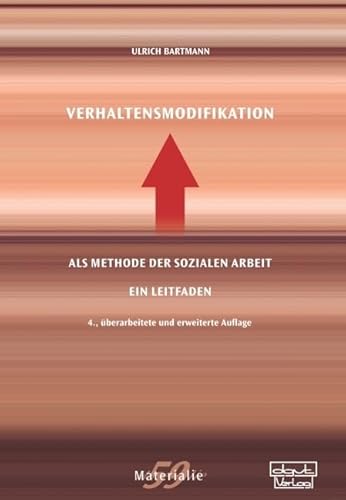 ULRICH BARTMANN

VERHALTENSMODIFIKATION

ALS METHODE DER SOZIALEN ARBEIT

EIN LEITFADEN

4., überarbeitete und erweiterte Auflage

Materialie 59

dgvt Verlag